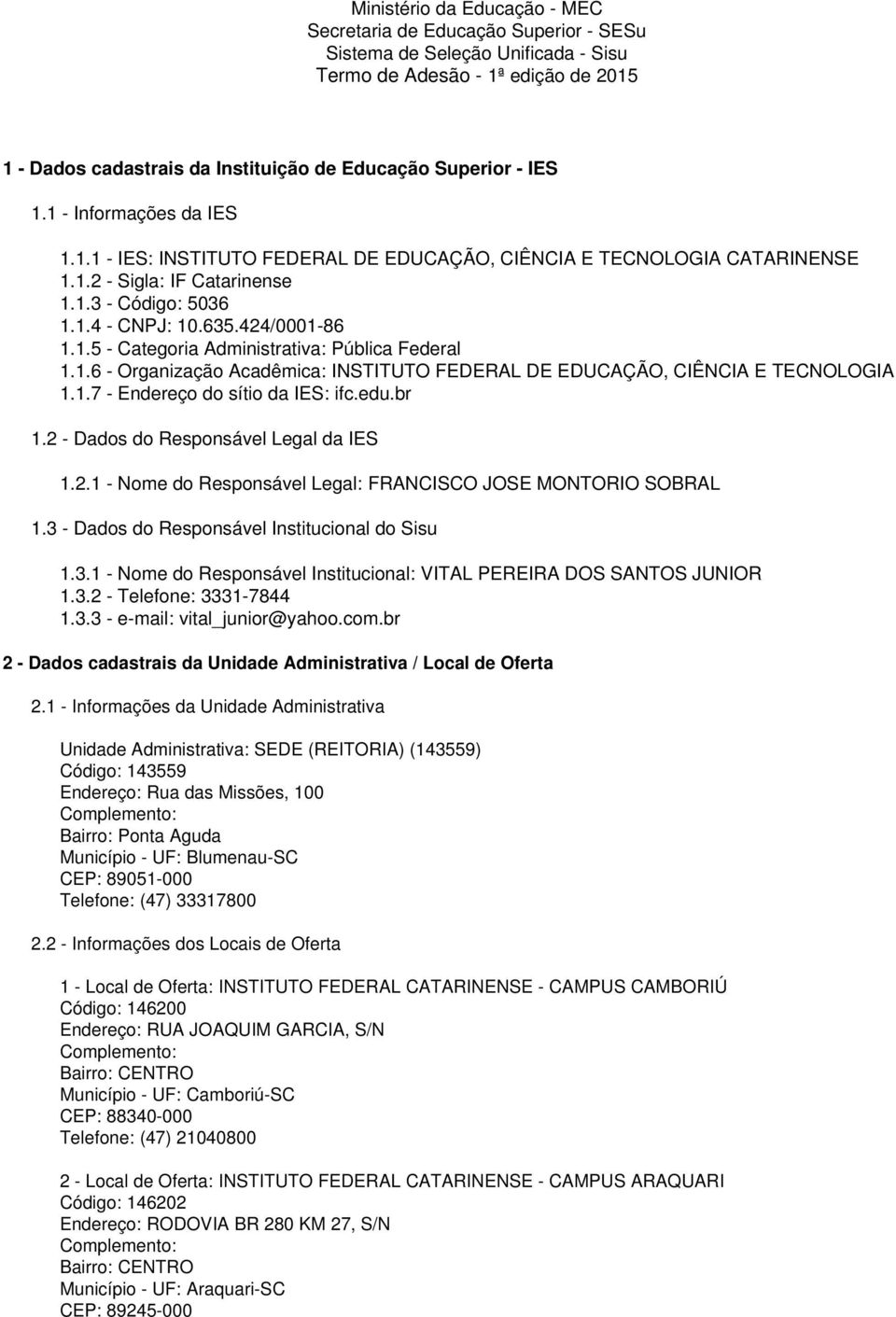 Ministério da Educação - MEC
Secretaria de Educação Superior - SESu
Sistema de Seleção Unificada - Sisu
Termo de Adesão - 1ª edição de 2015

1 - Dados cadastrais da Instituição de Educação Superior - IES

1.1 - Informações da IES

1.1.1 - IES: INSTITUTO FEDERAL DE EDUCAÇÃO, CIÊNCIA E TECNOLOGIA CATARINENSE
1.1.2 - Sigla: IF Catarinense
1.1.3 - Código: 5036
1.1.4 - CNPJ: 10.635.424/0001-86
1.1.5 - Categoria Administrativa: Pública Federal
1.1.6 - Organização Acadêmica: INSTITUTO FEDERAL DE EDUCAÇÃO, CIÊNCIA E TECNOLOGIA
1.1.7 - Endereço do sítio da IES: ifc.edu.br

1.2 - Dados do Responsável Legal da IES

1.2.1 - Nome do Responsável Legal: FRANCISCO JOSE MONTORIO SOBRAL

1.3 - Dados do Responsável Institucional do Sisu

1.3.1 - Nome do Responsável Institucional: VITAL PEREIRA DOS SANTOS JUNIOR
1.3.2 - Telefone: 3331-7844
1.3.3 - e-mail: vital_junior@yahoo.com.br

2 - Dados cadastrais da Unidade Administrativa / Local de Oferta

2.1 - Informações da Unidade Administrativa

Unidade Administrativa: SEDE (REITORIA) (143559)
Código: 143559
Endereço: Rua das Missões, 100
Complemento:
Bairro: Ponta Aguda
Município - UF: Blumenau-SC
CEP: 89051-000
Telefone: (47) 33317800

2.2 - Informações dos Locais de Oferta

1 - Local de Oferta: INSTITUTO FEDERAL CATARINENSE - CAMPUS CAMBORIÚ
Código: 146200
Endereço: RUA JOAQUIM GARCIA, S/N
Complemento:
Bairro: CENTRO
Município - UF: Camboriú-SC
CEP: 88340-000
Telefone: (47) 21040800

2 - Local de Oferta: INSTITUTO FEDERAL CATARINENSE - CAMPUS ARAQUARI
Código: 146202
Endereço: RODOVIA BR 280 KM 27, S/N
Complemento:
Bairro: CENTRO
Município - UF: Araquari-SC
CEP: 89245-000